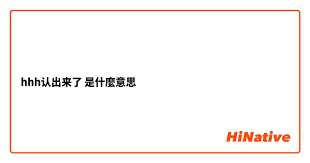 hhh认出来了 是什麼意思

HiNative